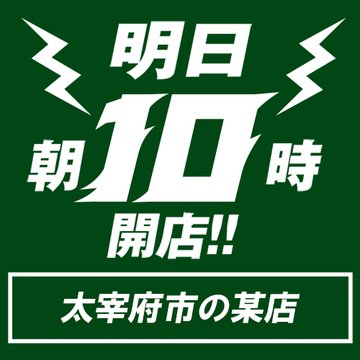 明日
朝10時
開店!!

太宰府市の某店